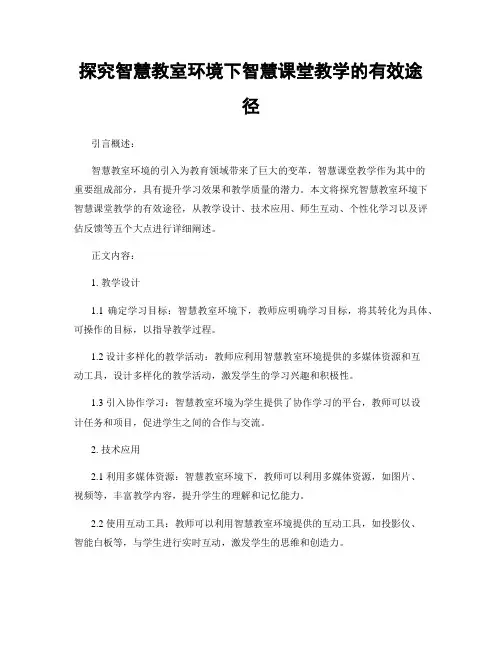 探究智慧教室环境下智慧课堂教学的有效途径

引言概述：

智慧教室环境的引入为教育领域带来了巨大的变革，智慧课堂教学作为其中的重要组成部分，具有提升学习效果和教学质量的潜力。本文将探究智慧教室环境下智慧课堂教学的有效途径，从教学设计、技术应用、师生互动、个性化学习以及评估反馈等五个大点进行详细阐述。

正文内容：

1. 教学设计

1.1 确定学习目标：智慧教室环境下，教师应明确学习目标，将其转化为具体、可操作的目标，以指导教学过程。

1.2 设计多样化的教学活动：教师应利用智慧教室环境提供的多媒体资源和互动工具，设计多样化的教学活动，激发学生的学习兴趣和积极性。

1.3 引入协作学习：智慧教室环境为学生提供了协作学习的平台，教师可以设计任务和项目，促进学生之间的合作与交流。

2. 技术应用

2.1 利用多媒体资源：智慧教室环境下，教师可以利用多媒体资源，如图片、视频等，丰富教学内容，提升学生的理解和记忆能力。

2.2 使用互动工具：教师可以利用智慧教室环境提供的互动工具，如投影仪、智能白板等，与学生进行实时互动，激发学生的思维和创造力。